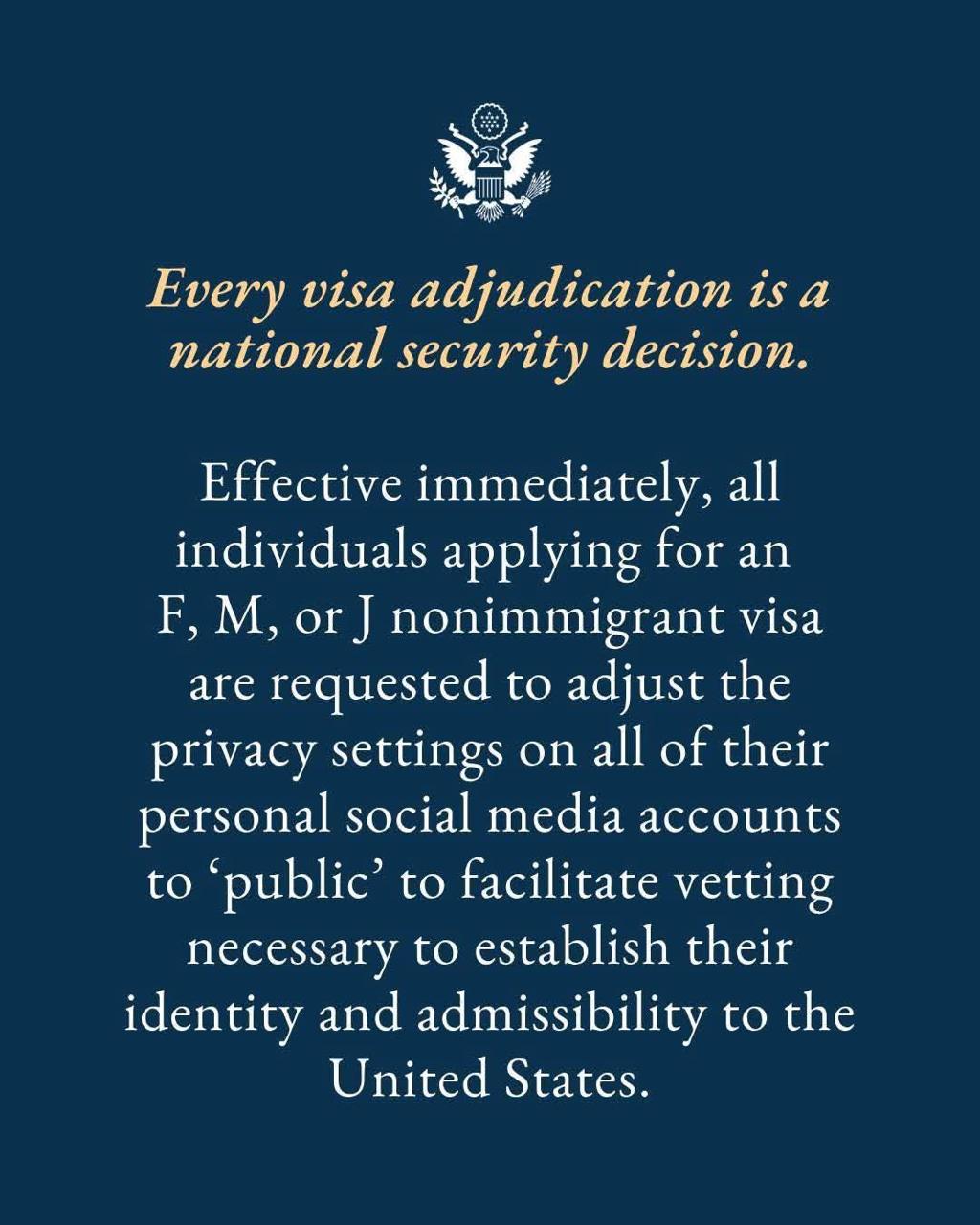 Every visa adjudication is a national security decision.

Effective immediately, all individuals applying for an F, M, or J nonimmigrant visa are requested to adjust the privacy settings on all of their personal social media accounts to ‘public’ to facilitate vetting necessary to establish their identity and admissibility to the United States.